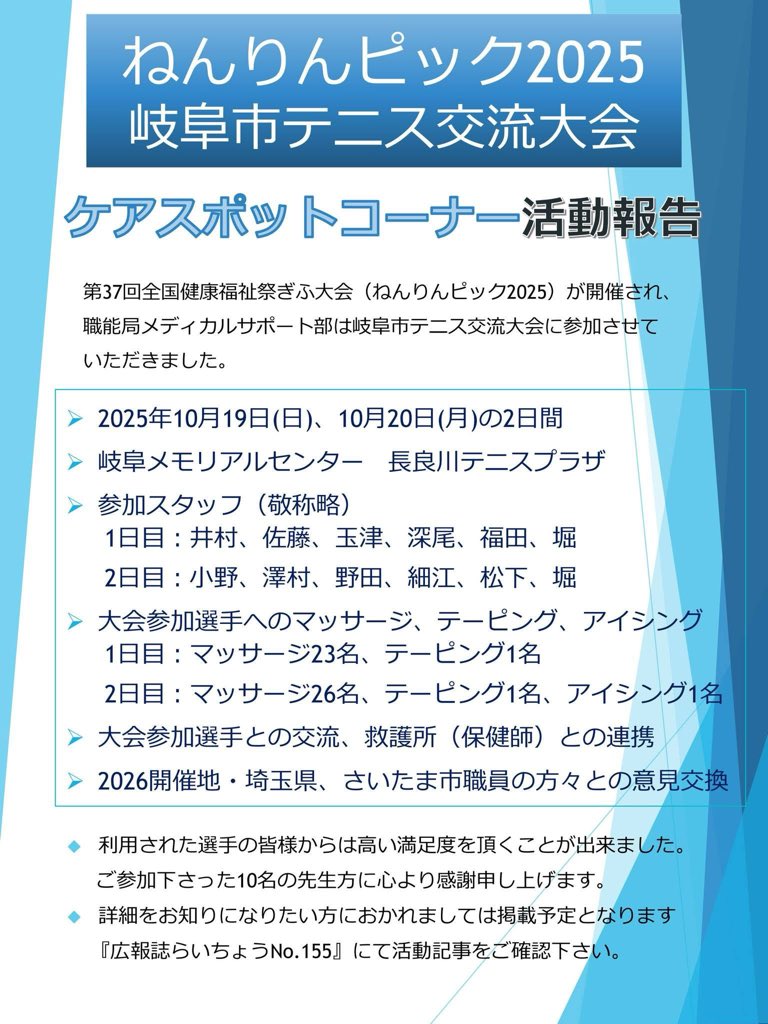 ねんりんピック2025
岐阜市テニス交流大会

ケアスポットコーナー活動報告

第37回全国健康福祉祭ぎふ大会（ねんりんピック2025）が開催され、職能局メディカルサポート部は岐阜市テニス交流大会に参加させていただきました。

➢ 2025年10月19日(日)、10月20日(月)の2日間
➢ 岐阜メモリアルセンター　長良川テニスプラザ
➢ 参加スタッフ（敬称略）
1日目：井村、佐藤、玉津、深尾、福田、堀
2日目：小野、澤村、野田、細江、松下、堀
➢ 大会参加選手へのマッサージ、テーピング、アイシング
1日目：マッサージ23名、テーピング1名
2日目：マッサージ26名、テーピング1名、アイシング1名
➢ 大会参加選手との交流、救護所（保健師）との連携
➢ 2026開催地・埼玉県、さいたま市職員の方々との意見交換

◆ 利用された選手の皆様からは高い満足度を頂くことが出来ました。ご参加下さった10名の先生方に心より感謝申し上げます。
◆ 詳細をお知りになりたい方におかれましては掲載予定となります『広報誌らいちょうNo.155』にて活動記事をご確認下さい。